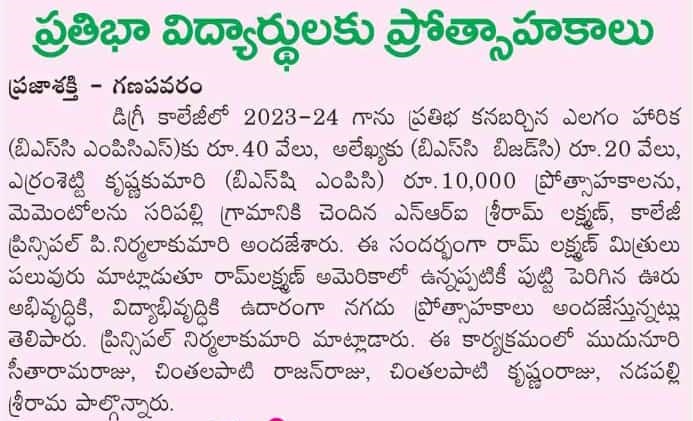 ప్రతిభా విద్యార్థులకు ప్రోత్సాహకాలు

ప్రజాశక్తి - గణపవరం

డిగ్రీ కాలేజీలో 2023-24 గాను ప్రతిభ కనబర్చిన ఎలగం హారిక (బిఎస్‌సి ఎంపిసిఎస్)కు రూ.40 వేలు, అలేఖ్యకు (బిఎస్‌సి బిజడ్‌సి) రూ.20 వేలు, ఎర్రంశెట్టి కృష్ణకుమారి (బిఎస్‌షి ఎంపిసి) రూ.10,000 ప్రోత్సాహకాలను, మెమెంటోలను సరిపల్లి గ్రామానికి చెందిన ఎన్ఆర్ఐ శ్రీరామ్ లక్ష్మణ్, కాలేజీ ప్రిన్సిపల్ పి.నిర్మలాకుమారి అందజేశారు. ఈ సందర్భంగా రామ్ లక్ష్మణ్ మిత్రులు పలువురు మాట్లాడుతూ రామ్‌లక్ష్మణ్ అమెరికాలో ఉన్నప్పటికీ పుట్టి పెరిగిన ఊరు అభివృద్ధికి, విద్యాభివృద్ధికి ఉదారంగా నగదు ప్రోత్సాహకాలు అందజేస్తున్నట్లు తెలిపారు. ప్రిన్సిపల్ నిర్మలాకుమారి మాట్లాడారు. ఈ కార్యక్రమంలో ముదునూరి సీతారామరాజు, చింతలపాటి రాజన్‌రాజు, చింతలపాటి కృష్ణంరాజు, నడపల్లి శ్రీరామ పాల్గొన్నారు.